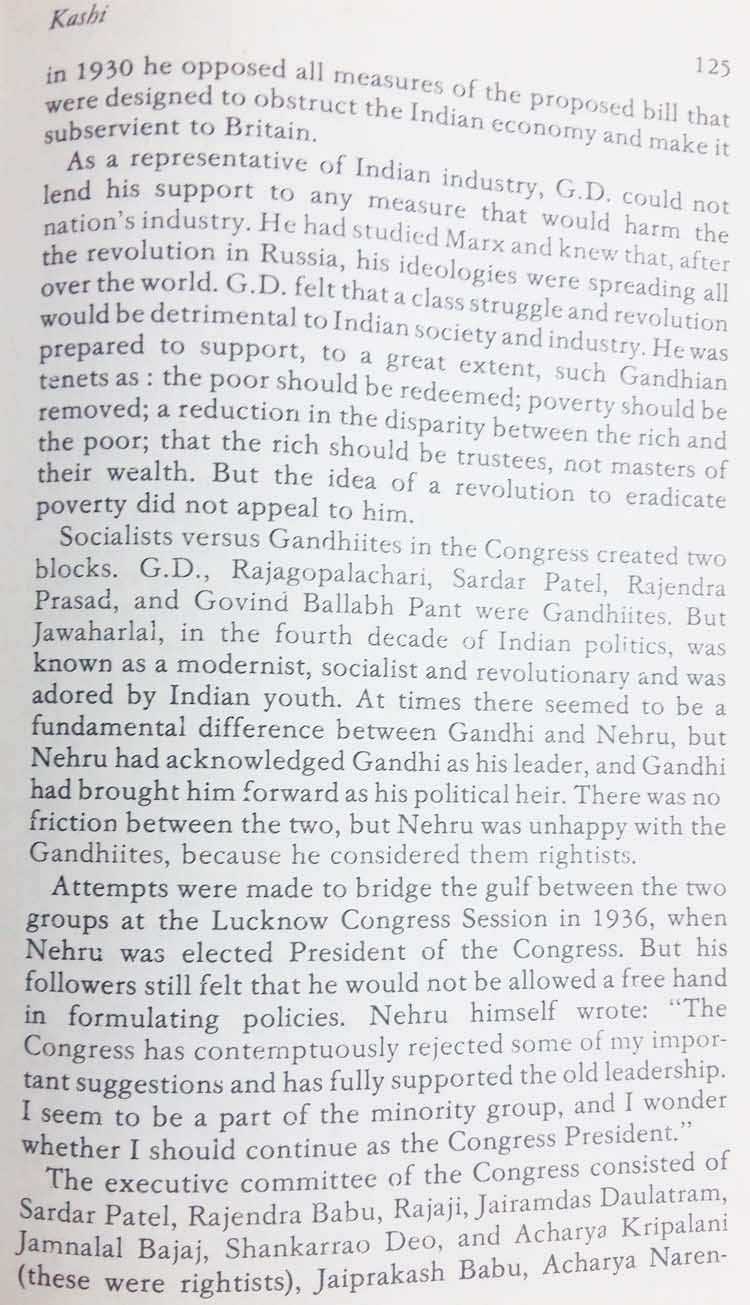 Kashi

125

in 1930 he opposed all measures of the proposed bill that were designed to obstruct the Indian economy and make it subservient to Britain.

As a representative of Indian industry, G.D. could not lend his support to any measure that would harm the nation's industry. He had studied Marx and knew that, after the revolution in Russia, his ideologies were spreading all over the world. G.D. felt that a class struggle and revolution would be detrimental to Indian society and industry. He was prepared to support, to a great extent, such Gandhian tenets as : the poor should be redeemed; poverty should be removed; a reduction in the disparity between the rich and the poor; that the rich should be trustees, not masters of their wealth. But the idea of a revolution to eradicate poverty did not appeal to him.

Socialists versus Gandhiites in the Congress created two blocks. G.D., Rajagopalachari, Sardar Patel, Rajendra Prasad, and Govind Ballabh Pant were Gandhiites. But Jawaharlal, in the fourth decade of Indian politics, was known as a modernist, socialist and revolutionary and was adored by Indian youth. At times there seemed to be a fundamental difference between Gandhi and Nehru, but Nehru had acknowledged Gandhi as his leader, and Gandhi had brought him forward as his political heir. There was no friction between the two, but Nehru was unhappy with the Gandhiites, because he considered them rightists.

Attempts were made to bridge the gulf between the two groups at the Lucknow Congress Session in 1936, when Nehru was elected President of the Congress. But his followers still felt that he would not be allowed a free hand in formulating policies. Nehru himself wrote: "The Congress has contemptuously rejected some of my important suggestions and has fully supported the old leadership. I seem to be a part of the minority group, and I wonder whether I should continue as the Congress President."

The executive committee of the Congress consisted of Sardar Patel, Rajendra Babu, Rajaji, Jairamdas Daulatram, Jamnalal Bajaj, Shankarrao Deo, and Acharya Kripalani (these were rightists), Jaiprakash Babu, Acharya Naren-